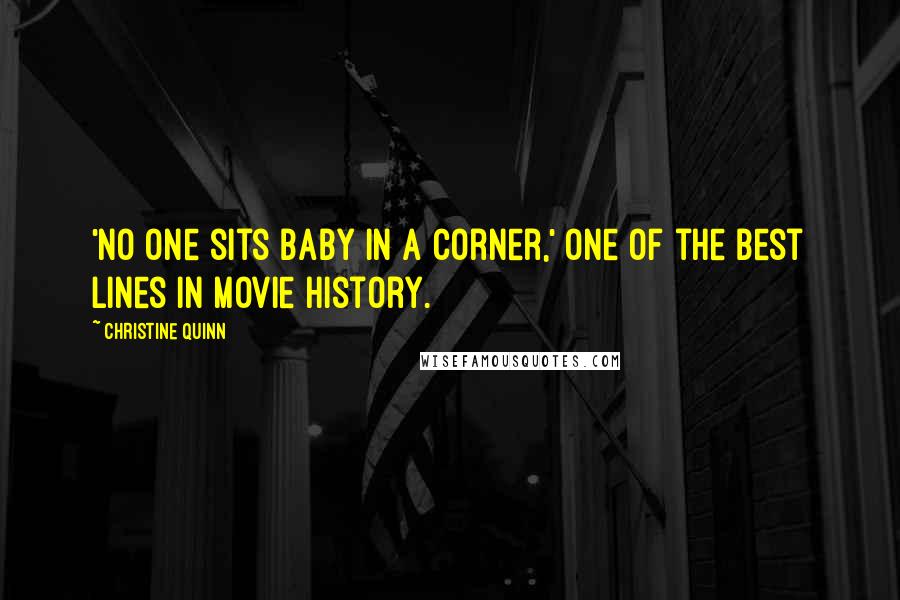 'NO ONE SITS BABY IN A CORNER,' ONE OF THE BEST LINES IN MOVIE HISTORY.

~ CHRISTINE QUINN

WISEFAMOUSQUOTES.COM